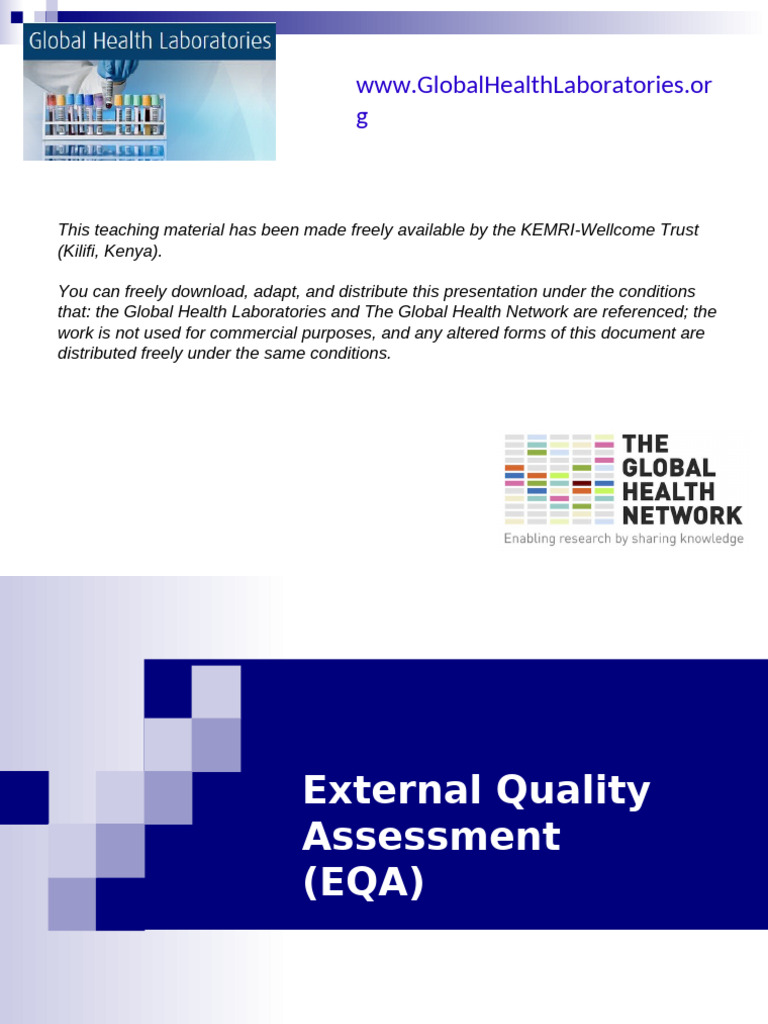 Global Health Laboratories

www.GlobalHealthLaboratories.org

This teaching material has been made freely available by the KEMRI-Wellcome Trust (Kilifi, Kenya).

You can freely download, adapt, and distribute this presentation under the conditions that: the Global Health Laboratories and The Global Health Network are referenced; the work is not used for commercial purposes, and any altered forms of this document are distributed freely under the same conditions.

THE GLOBAL HEALTH NETWORK
Enabling research by sharing knowledge

External Quality Assessment (EQA)